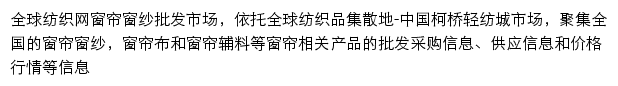 全球纺织网窗帘窗纱批发市场，依托全球纺织品集散地-中国柯桥轻纺城市场，聚集全国的窗帘窗纱，窗帘布和窗帘辅料等窗帘相关产品的批发采购信息、供应信息和价格行情等信息